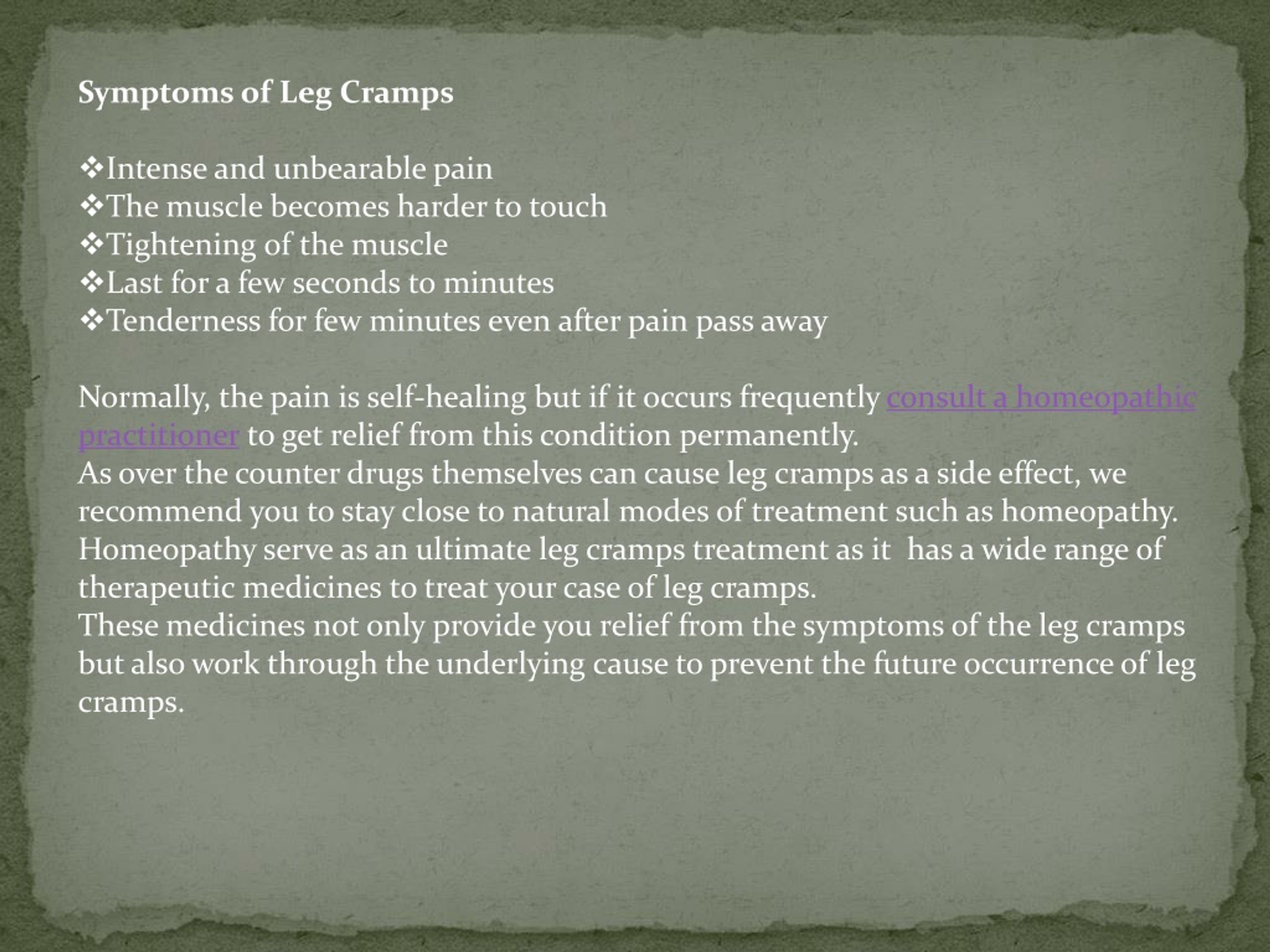 Symptoms of Leg Cramps

❖Intense and unbearable pain
❖The muscle becomes harder to touch
❖Tightening of the muscle
❖Last for a few seconds to minutes
❖Tenderness for few minutes even after pain pass away

Normally, the pain is self-healing but if it occurs frequently consult a homeopathic practitioner to get relief from this condition permanently.
As over the counter drugs themselves can cause leg cramps as a side effect, we recommend you to stay close to natural modes of treatment such as homeopathy.
Homeopathy serve as an ultimate leg cramps treatment as it has a wide range of therapeutic medicines to treat your case of leg cramps.
These medicines not only provide you relief from the symptoms of the leg cramps but also work through the underlying cause to prevent the future occurrence of leg cramps.